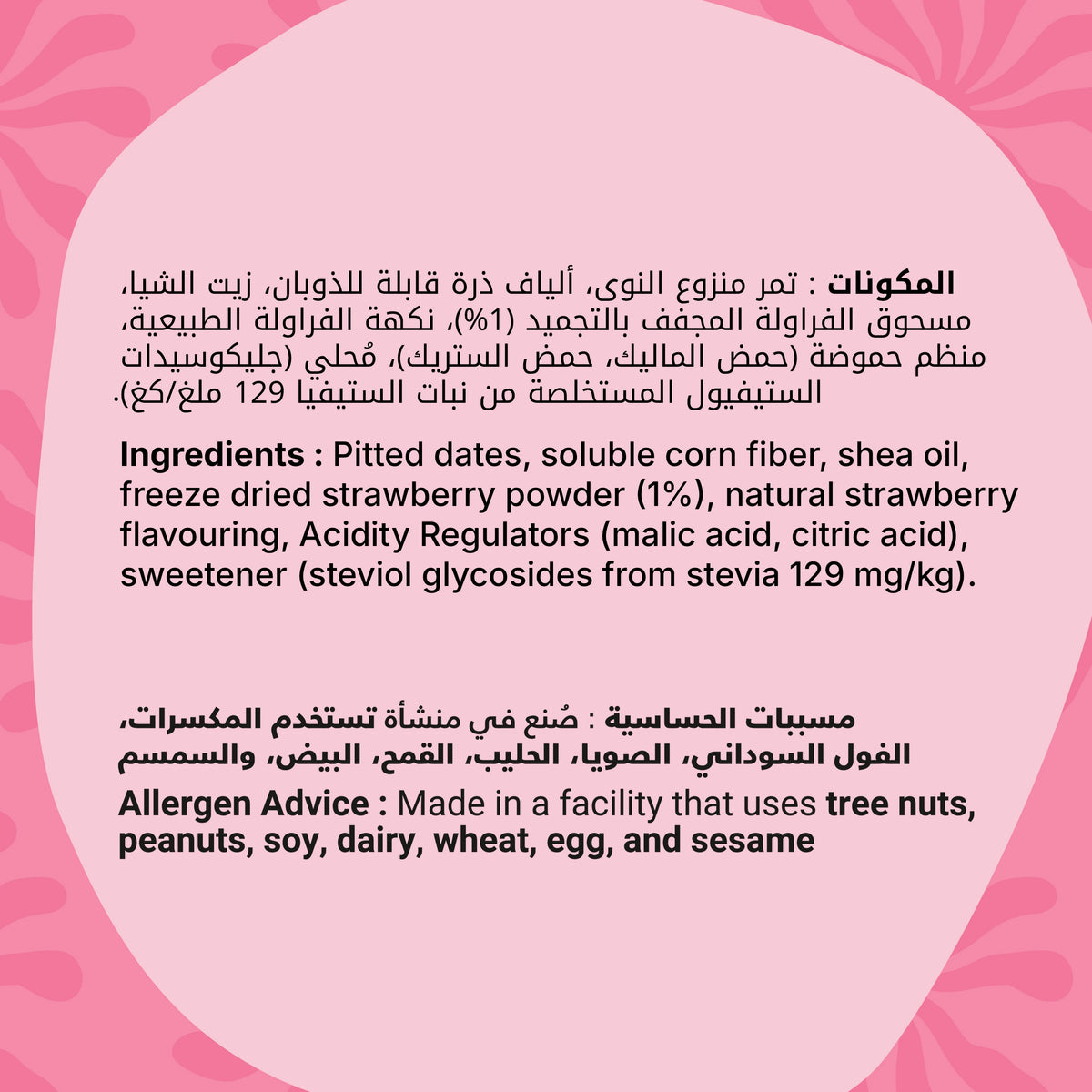 المكونات : تمر منزوع النوى، ألياف ذرة قابلة للذوبان، زيت الشيا، مسحوق الفراولة المجفف بالتجميد (1%)، نكهة الفراولة الطبيعية، منظم حموضة (حمض الماليك، حمض الستريك)، مُحلي (جليكوسيدات الستيفيول المستخلصة من نبات الستيفيا 129 ملغ/كغ).

Ingredients : Pitted dates, soluble corn fiber, shea oil, freeze dried strawberry powder (1%), natural strawberry flavouring, Acidity Regulators (malic acid, citric acid), sweetener (steviol glycosides from stevia 129 mg/kg).

مسببات الحساسية : صُنع في منشأة تستخدم المكسرات، الفول السوداني، الصويا، الحليب، القمح، البيض، والسمسم

Allergen Advice : Made in a facility that uses tree nuts, peanuts, soy, dairy, wheat, egg, and sesame